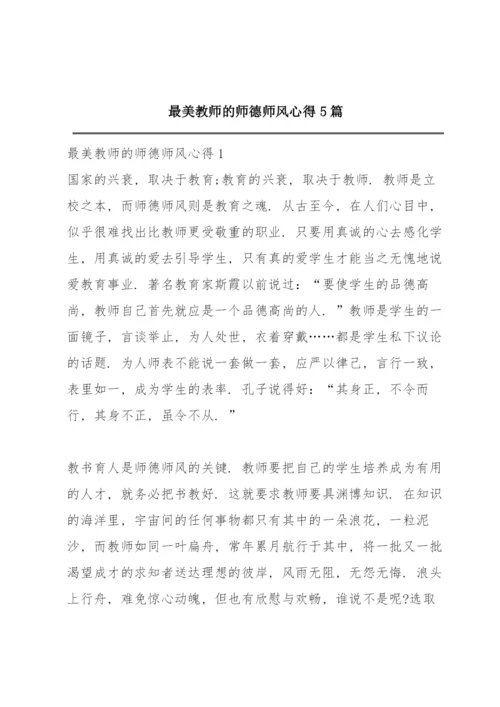 最美教师的师德师风心得5篇

最美教师的师德师风心得1

国家的兴衰，取决于教育;教育的兴衰，取决于教师．教师是立校之本，而师德师风则是教育之魂．从古至今，在人们心目中，似乎很难找出比教师更受敬重的职业．只要用真诚的心去感化学生，用真诚的爱去引导学生，只有真的爱学生才能当之无愧地说爱教育事业．著名教育家斯霞以前说过：“要使学生的品德高尚，教师自己首先就应是一个品德高尚的人．”教师是学生的一面镜子，言谈举止，为人处世，衣着穿戴……都是学生私下议论的话题．为人师表不能说一套做一套，应严以律己，言行一致，表里如一，成为学生的表率．孔子说得好：“其身正，不令而行，其身不正，虽令不从．”

教书育人是师德师风的关键．教师要把自己的学生培养成为有用的人才，就务必把书教好．这就要求教师要具渊博知识．在知识的海洋里，宇宙间的任何事物都只有其中的一朵浪花，一粒泥沙，而教师如同一叶扁舟，常年累月航行于其中，将一批又一批渴望成才的求知者送达理想的彼岸，风雨无阻，无怨无悔．浪头上行舟，难免惊心动魄，但也有欣慰与欢畅，谁说不是呢?选取